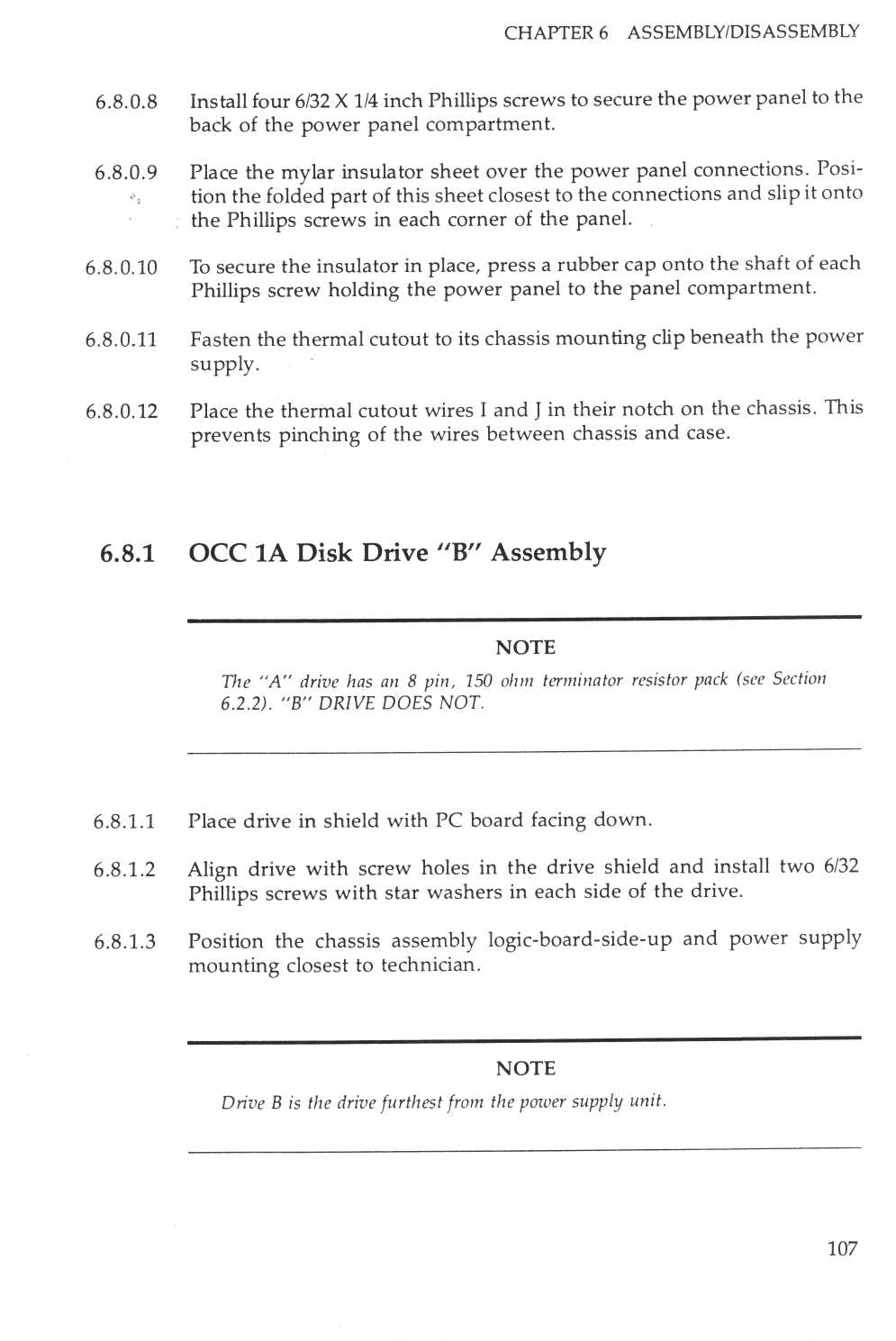 CHAPTER 6 ASSEMBLY/DISASSEMBLY

6.8.0.8 Install four 6/32 X 1/4 inch Phillips screws to secure the power panel to the back of the power panel compartment.

6.8.0.9 Place the mylar insulator sheet over the power panel connections. Position the folded part of this sheet closest to the connections and slip it onto the Phillips screws in each corner of the panel.

6.8.0.10 To secure the insulator in place, press a rubber cap onto the shaft of each Phillips screw holding the power panel to the panel compartment.

6.8.0.11 Fasten the thermal cutout to its chassis mounting clip beneath the power supply.

6.8.0.12 Place the thermal cutout wires I and J in their notch on the chassis. This prevents pinching of the wires between chassis and case.

6.8.1 OCC 1A Disk Drive "B" Assembly

NOTE

The "A" drive has an 8 pin, 150 ohm terminator resistor pack (see Section 6.2.2). "B" DRIVE DOES NOT.

6.8.1.1 Place drive in shield with PC board facing down.

6.8.1.2 Align drive with screw holes in the drive shield and install two 6/32 Phillips screws with star washers in each side of the drive.

6.8.1.3 Position the chassis assembly logic-board-side-up and power supply mounting closest to technician.

NOTE

Drive B is the drive furthest from the power supply unit.

107